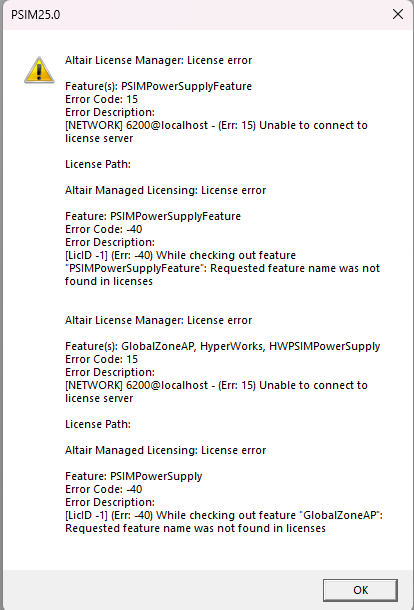 PSIM25.0

Altair License Manager: License error

Feature(s): PSIMPowerSupplyFeature
Error Code: 15
Error Description:
[NETWORK] 6200@localhost - (Err: 15) Unable to connect to license server

License Path:

Altair Managed Licensing: License error

Feature: PSIMPowerSupplyFeature
Error Code: -40
Error Description:
[LicID -1] (Err: -40) While checking out feature "PSIMPowerSupplyFeature": Requested feature name was not found in licenses

Altair License Manager: License error

Feature(s): GlobalZoneAP, HyperWorks, HWPSIMPowerSupply
Error Code: 15
Error Description:
[NETWORK] 6200@localhost - (Err: 15) Unable to connect to license server

License Path:

Altair Managed Licensing: License error

Feature: PSIMPowerSupply
Error Code: -40
Error Description:
[LicID -1] (Err: -40) While checking out feature "GlobalZoneAP": Requested feature name was not found in licenses

OK